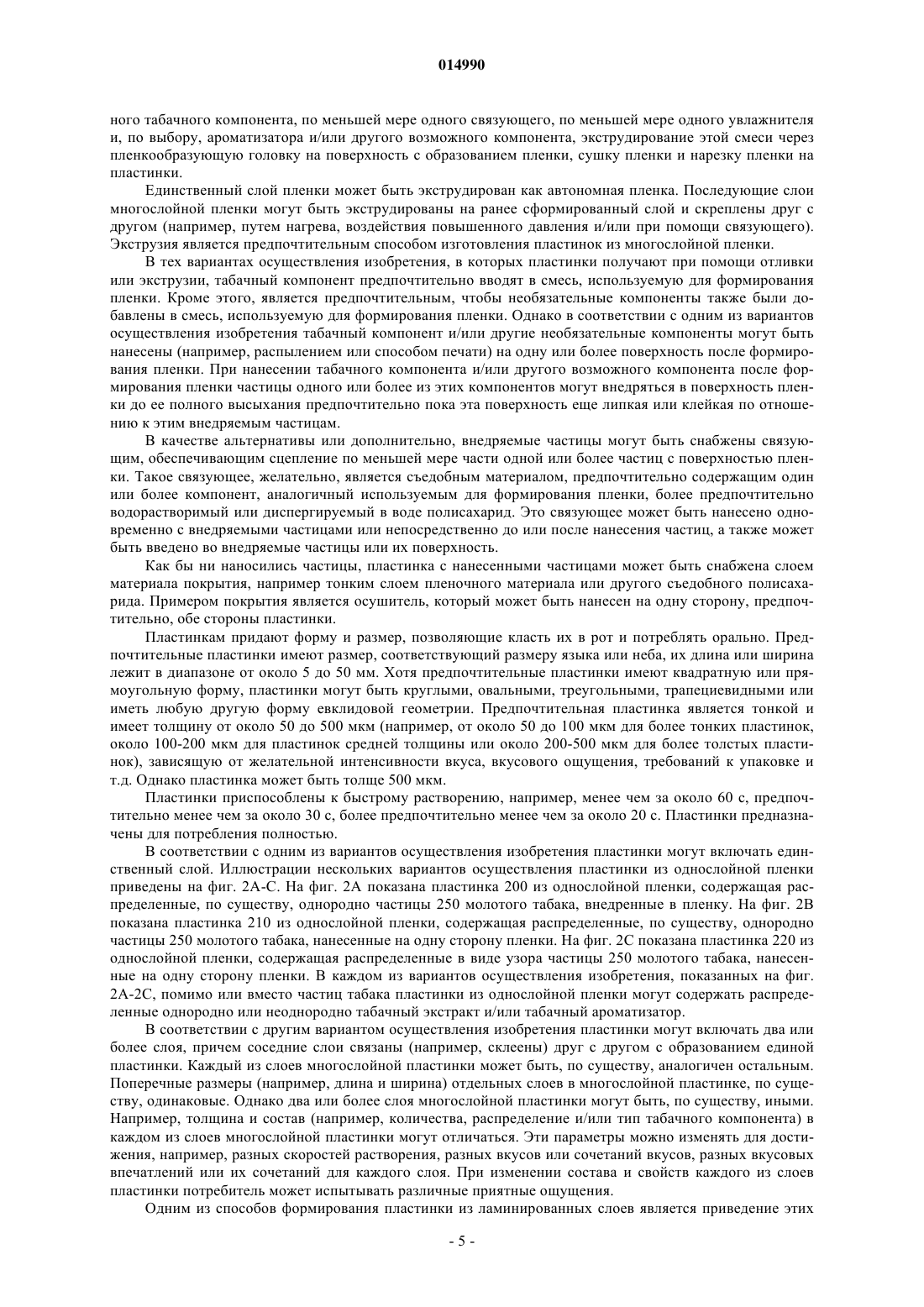 014990

ного табачного компонента, по меньшей мере одного связующего, по меньшей мере одного увлажнителя и, по выбору, ароматизатора и/или другого возможного компонента, экструдирование этой смеси через пленкообразующую головку на поверхность с образованием пленки, сушку пленки и нарезку пленки на пластинки.

Единственный слой пленки может быть экструдирован как автономная пленка. Последующие слои многослойной пленки могут быть экструдированы на ранее сформированный слой и скреплены друг с другом (например, путем нагрева, воздействия повышенного давления и/или при помощи связующего). Экструзия является предпочтительным способом изготовления пластинок из многослойной пленки.

В тех вариантах осуществления изобретения, в которых пластинки получают при помощи отливки или экструзии, табачный компонент предпочтительно вводят в смесь, используемую для формирования пленки. Кроме этого, является предпочтительным, чтобы необязательные компоненты также были добавлены в смесь, используемую для формирования пленки. Однако в соответствии с одним из вариантов осуществления изобретения табачный компонент и/или другие необязательные компоненты могут быть нанесены (например, распылением или способом печати) на одну или более поверхность после формирования пленки. При нанесении табачного компонента и/или другого возможного компонента после формирования пленки частицы одного или более из этих компонентов могут внедряться в поверхность пленки до ее полного высыхания предпочтительно пока эта поверхность еще липкая или клейкая по отношению к этим внедряемым частицам.

В качестве альтернативы или дополнительно, внедряемые частицы могут быть снабжены связующим, обеспечивающим сцепление по меньшей мере части одной или более частиц с поверхностью пленки. Такое связующее, желательно, является съедобным материалом, предпочтительно содержащим один или более компонент, аналогичный используемым для формирования пленки, более предпочтительно водорастворимый или диспергируемый в воде полисахарид. Это связующее может быть нанесено одновременно с внедряемыми частицами или непосредственно до или после нанесения частиц, а также может быть введено во внедряемые частицы или их поверхность.

Как бы ни наносились частицы, пластинка с нанесенными частицами может быть снабжена слоем материала покрытия, например тонким слоем пленочного материала или другого съедобного полисахарида. Примером покрытия является осушитель, который может быть нанесен на одну сторону, предпочтительно, обе стороны пластинки.

Пластинкам придают форму и размер, позволяющие класть их в рот и потреблять орально. Предпочтительные пластинки имеют размер, соответствующий размеру языка или неба, их длина или ширина лежит в диапазоне от около 5 до 50 мм. Хотя предпочтительные пластинки имеют квадратную или прямоугольную форму, пластинки могут быть круглыми, овальными, треугольными, трапециевидными или иметь любую другую форму евклидовой геометрии. Предпочтительная пластинка является тонкой и имеет толщину от около 50 до 500 мкм (например, от около 50 до 100 мкм для более тонких пластинок, около 100-200 мкм для пластинок средней толщины или около 200-500 мкм для более толстых пластинок), зависящую от желательной интенсивности вкуса, вкусового ощущения, требований к упаковке и т.д. Однако пластинка может быть толще 500 мкм.

Пластинки приспособлены к быстрому растворению, например, менее чем за около 60 с, предпочтительно менее чем за около 30 с, более предпочтительно менее чем за около 20 с. Пластинки предназначены для потребления полностью.

В соответствии с одним из вариантов осуществления изобретения пластинки могут включать единственный слой. Иллюстрации нескольких вариантов осуществления пластинки из однослойной пленки приведены на фиг. 2А-С. На фиг. 2А показана пластинка 200 из однослойной пленки, содержащая распределенные, по существу, однородно частицы 250 молотого табака, внедренные в пленку. На фиг. 2В показана пластинка 210 из однослойной пленки, содержащая распределенные, по существу, однородно частицы 250 молотого табака, нанесенные на одну сторону пленки. На фиг. 2С показана пластинка 220 из однослойной пленки, содержащая распределенные в виде узора частицы 250 молотого табака, нанесенные на одну сторону пленки. В каждом из вариантов осуществления изобретения, показанных на фиг. 2А-2С, помимо или вместо частиц табака пластинки из однослойной пленки могут содержать распределенные однородно или неоднородно табачный экстракт и/или табачный ароматизатор.

В соответствии с другим вариантом осуществления изобретения пластинки могут включать два или более слоя, причем соседние слои связаны (например, склеены) друг с другом с образованием единой пластинки. Каждый из слоев многослойной пластинки может быть, по существу, аналогичен остальным. Поперечные размеры (например, длина и ширина) отдельных слоев в многослойной пластинке, по существу, одинаковые. Однако два или более слоя многослойной пластинки могут быть, по существу, иными. Например, толщина и состав (например, количества, распределение и/или тип табачного компонента) в каждом из слоев многослойной пластинки могут отличаться. Эти параметры можно изменять для достижения, например, разных скоростей растворения, разных вкусов или сочетаний вкусов, разных вкусовых впечатлений или их сочетаний для каждого слоя. При изменении состава и свойств каждого из слоев пластинки потребитель может испытывать различные приятные ощущения.

Одним из способов формирования пластинки из ламинированных слоев является приведение этих

- 5 -